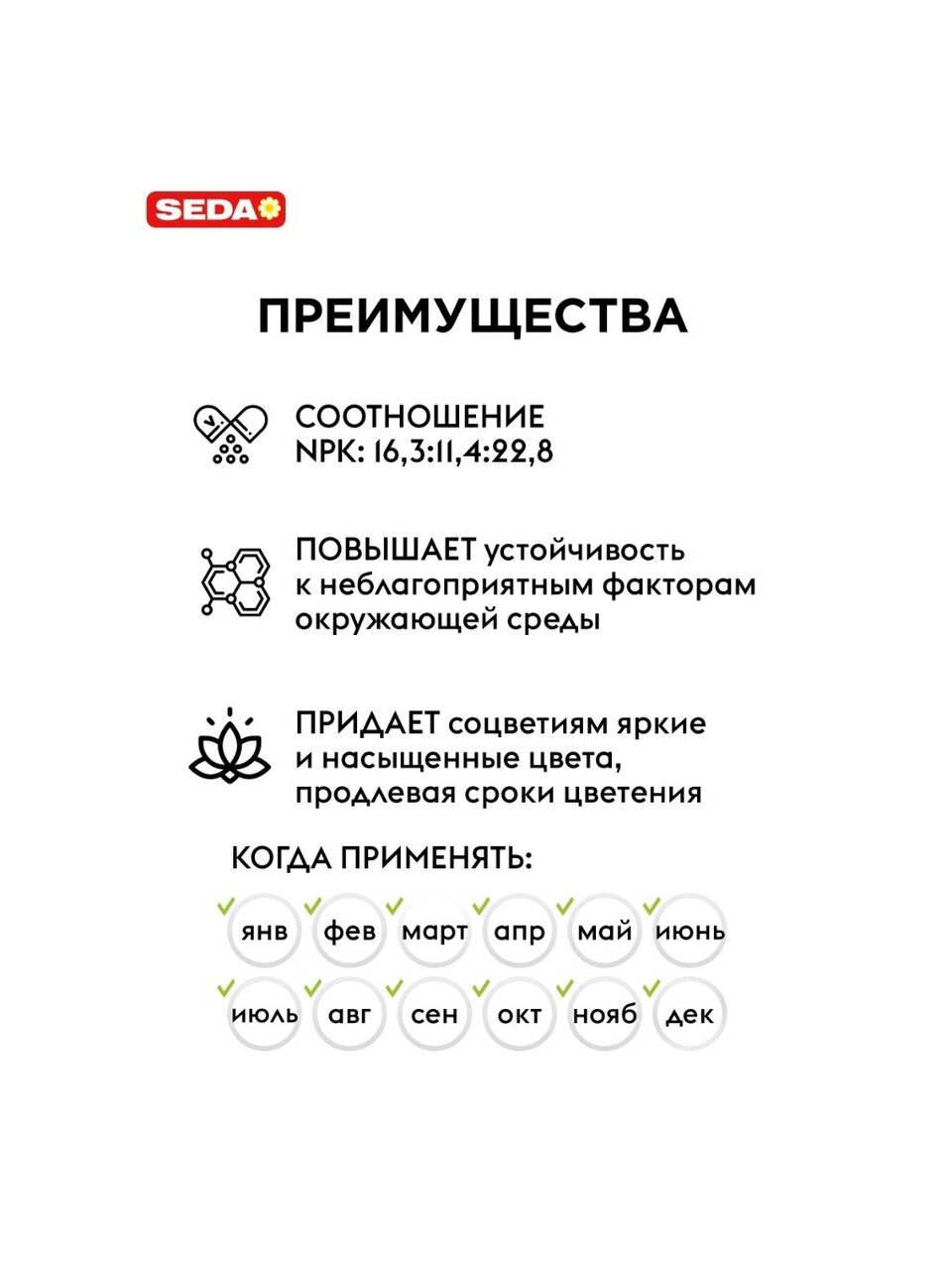 SEDA

ПРЕИМУЩЕСТВА

СООТНОШЕНИЕ
NPK: 16,3:11,4:22,8

ПОВЫШАЕТ устойчивость к неблагоприятным факторам окружающей среды

ПРИДАЕТ соцветиям яркие и насыщенные цвета, продлевая сроки цветения

КОГДА ПРИМЕНЯТЬ:

янв фев март апр май июнь

июль авг сен окт нояб дек